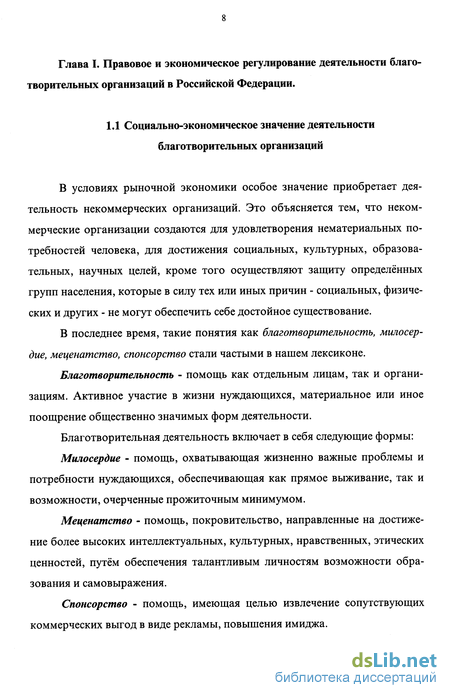 8

Глава I. Правовое и экономическое регулирование деятельности благотворительных организаций в Российской Федерации.

1.1 Социально-экономическое значение деятельности благотворительных организаций

В условиях рыночной экономики особое значение приобретает деятельность некоммерческих организаций. Это объясняется тем, что некоммерческие организации создаются для удовлетворения нематериальных потребностей человека, для достижения социальных, культурных, образовательных, научных целей, кроме того осуществляют защиту определённых групп населения, которые в силу тех или иных причин - социальных, физических и других - не могут обеспечить себе достойное существование.

В последнее время, такие понятия как благотворительность, милосердие, меценатство, спонсорство стали частыми в нашем лексиконе.

Благотворительность - помощь как отдельным лицам, так и организациям. Активное участие в жизни нуждающихся, материальное или иное поощрение общественно значимых форм деятельности.

Благотворительная деятельность включает в себя следующие формы:

Милосердие - помощь, охватывающая жизненно важные проблемы и потребности нуждающихся, обеспечивающая как прямое выживание, так и возможности, очерченные прожиточным минимумом.

Меценатство - помощь, покровительство, направленные на достижение более высоких интеллектуальных, культурных, нравственных, этических ценностей, путём обеспечения талантливым личностям возможности образования и самовыражения.

Спонсорство - помощь, имеющая целью извлечение сопутствующих коммерческих выгод в виде рекламы, повышения имиджа.

dsLib.net
библиотека диссертаций